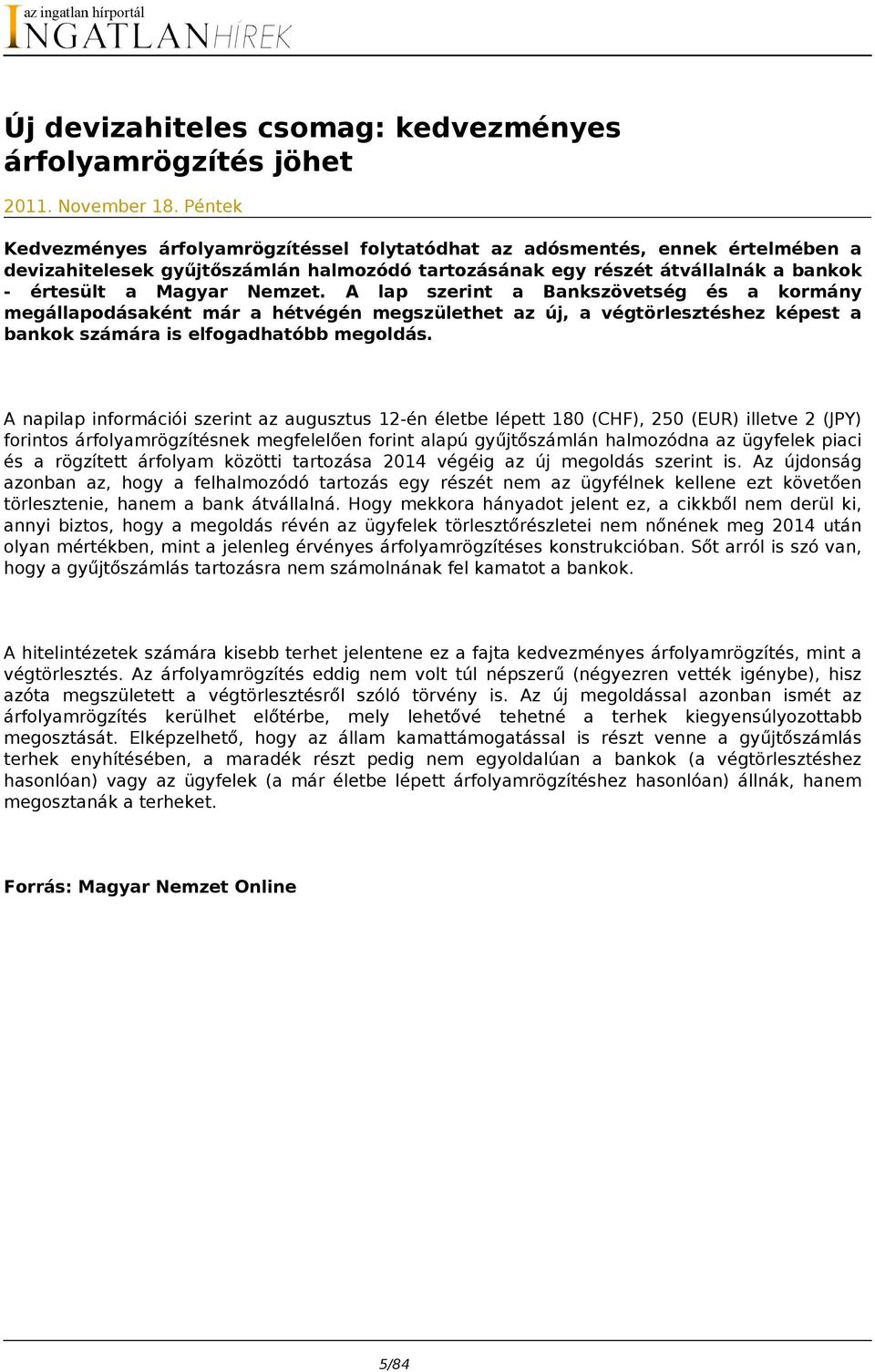 az ingatlan hírportál
INGATLANHÍREK

Új devizahiteles csomag: kedvezményes árfolyamrögzítés jöhet

2011. November 18. Péntek

Kedvezményes árfolyamrögzítéssel folytatódhat az adósmentés, ennek értelmében a devizahitelesek gyűjtőszámlán halmozódó tartozásának egy részét átvállalnák a bankok - értesült a Magyar Nemzet. A lap szerint a Bankszövetség és a kormány megállapodásaként már a hétvégén megszülethet az új, a végtörlesztéshez képest a bankok számára is elfogadhatóbb megoldás.

A napilap információi szerint az augusztus 12-én életbe lépett 180 (CHF), 250 (EUR) illetve 2 (JPY) forintos árfolyamrögzítésnek megfelelően forint alapú gyűjtőszámlán halmozódna az ügyfelek piaci és a rögzített árfolyam közötti tartozása 2014 végéig az új megoldás szerint is. Az újdonság azonban az, hogy a felhalmozódó tartozás egy részét nem az ügyfélnek kellene ezt követően törlesztenie, hanem a bank átvállalná. Hogy mekkora hányadot jelent ez, a cikkből nem derül ki, annyi biztos, hogy a megoldás révén az ügyfelek törlesztőrészletei nem nőnének meg 2014 után olyan mértékben, mint a jelenleg érvényes árfolyamrögzítéses konstrukcióban. Sőt arról is szó van, hogy a gyűjtőszámlás tartozásra nem számolnának fel kamatot a bankok.

A hitelintézetek számára kisebb terhet jelentene ez a fajta kedvezményes árfolyamrögzítés, mint a végtörlesztés. Az árfolyamrögzítés eddig nem volt túl népszerű (négyezren vették igénybe), hisz azóta megszületett a végtörlesztésről szóló törvény is. Az új megoldással azonban ismét az árfolyamrögzítés kerülhet előtérbe, mely lehetővé tehetné a terhek kiegyensúlyozottabb megosztását. Elképzelhető, hogy az állam kamattámogatással is részt venne a gyűjtőszámlás terhek enyhítésében, a maradék részt pedig nem egyoldalúan a bankok (a végtörlesztéshez hasonlóan) vagy az ügyfelek (a már életbe lépett árfolyamrögzítéshez hasonlóan) állnák, hanem megosztanák a terheket.

Forrás: Magyar Nemzet Online

5/84